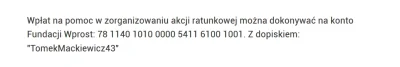 Wpłat na pomoc w zorganizowaniu akcji ratunkowej można dokonywać na konto Fundacji Wprost: 78 1140 1010 0000 5411 6100 1001. Z dopiskiem: "TomekMackiewicz43"